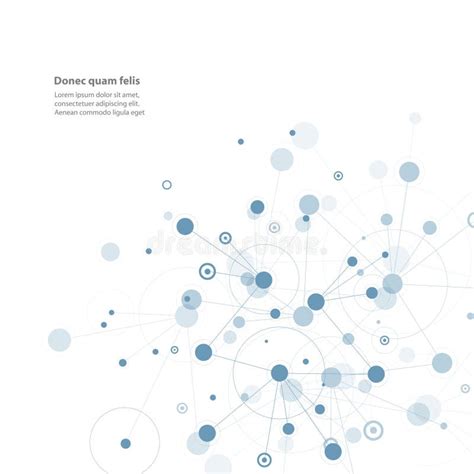 Donec quam felis

Lorem ipsum dolor sit amet, consectetuer adipiscing elit. Aenean commodo ligula eget

dreamstime.